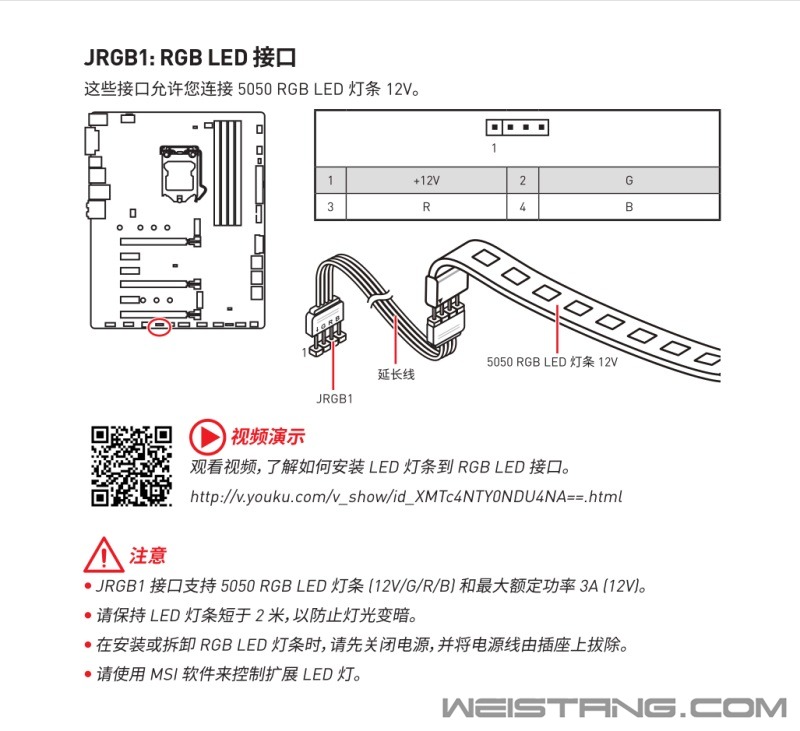 JRGB1: RGB LED 接口

这些接口允许您连接 5050 RGB LED 灯条 12V。

1

| 1 | +12V | 2 | G |
|---|---|---|---|
| 3 | R | 4 | B |

1
JRGB1
延长线
5050 RGB LED 灯条 12V

视频演示

观看视频，了解如何安装 LED 灯条到 RGB LED 接口。

http://v.youku.com/v_show/id_XMTc4NTY0NDU4NA==.html

注意

• JRGB1 接口支持 5050 RGB LED 灯条 (12V/G/R/B) 和最大额定功率 3A (12V)。

• 请保持 LED 灯条短于 2 米，以防止灯光变暗。

• 在安装或拆卸 RGB LED 灯条时，请先关闭电源，并将电源线由插座上拔除。

• 请使用 MSI 软件来控制扩展 LED 灯。

WEISTANG.COM